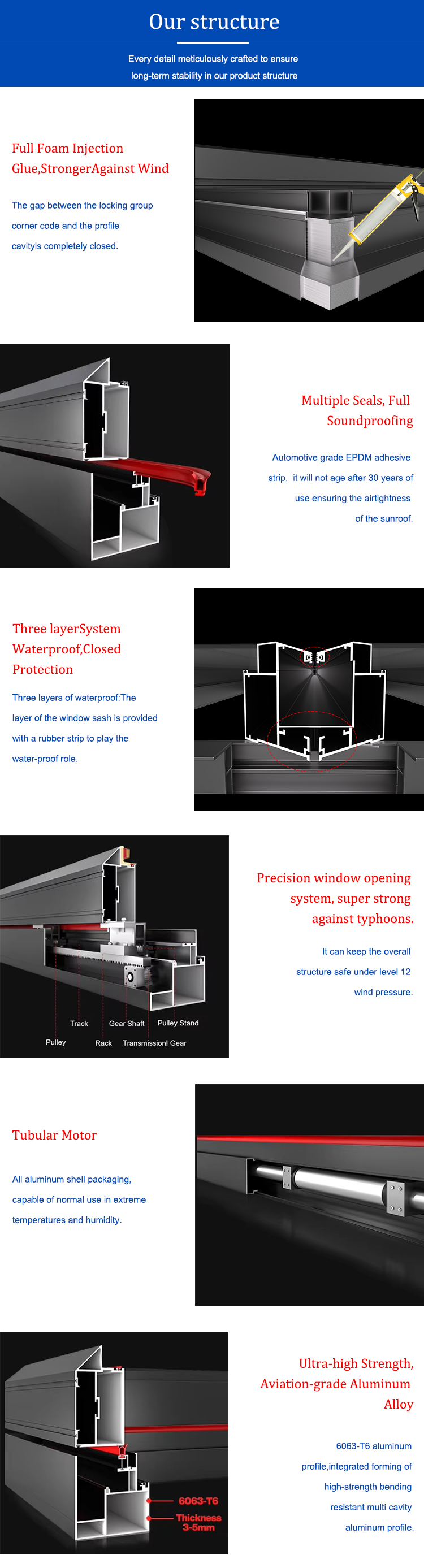 Our structure

Every detail meticulously crafted to ensure long-term stability in our product structure

Full Foam Injection Glue,StrongerAgainst Wind

The gap between the locking group corner code and the profile cavityis completely closed.

Multiple Seals, Full Soundproofing

Automotive grade EPDM adhesive strip, it will not age after 30 years of use ensuring the airtightness of the sunroof.

Three layerSystem Waterproof,Closed Protection

Three layers of waterproof:The layer of the window sash is provided with a rubber strip to play the water-proof role.

Track
Gear Shaft
Pulley Stand
Pulley
Rack
Transmission! Gear

Precision window opening system, super strong against typhoons.

It can keep the overall structure safe under level 12 wind pressure.

Tubular Motor

All aluminum shell packaging, capable of normal use in extreme temperatures and humidity.

6063-T6
Thickness 3-5mm

Ultra-high Strength, Aviation-grade Aluminum Alloy

6063-T6 aluminum profile,integrated forming of high-strength bending resistant multi cavity aluminum profile.